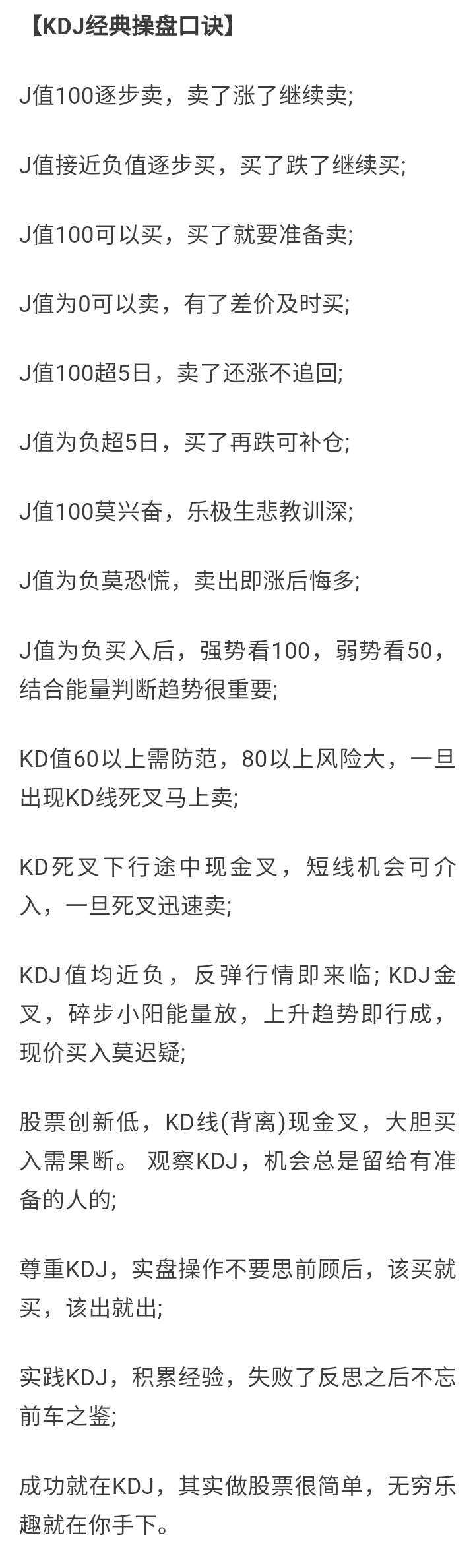 【KDJ经典操盘口诀】

J值100逐步卖，卖了涨了继续卖;

J值接近负值逐步买，买了跌了继续买;

J值100可以买，买了就要准备卖;

J值为0可以卖，有了差价及时买;

J值100超5日，卖了还涨不追回;

J值为负超5日，买了再跌可补仓;

J值100莫兴奋，乐极生悲教训深;

J值为负莫恐慌，卖出即涨后悔多;

J值为负买入后，强势看100，弱势看50，结合能量判断趋势很重要;

KD值60以上需防范，80以上风险大，一旦出现KD线死叉马上卖;

KD死叉下行途中现金叉，短线机会可介入，一旦死叉迅速卖;

KDJ值均近负，反弹行情即来临; KDJ金叉，碎步小阳能量放，上升趋势即行成，现价买入莫迟疑;

股票创新低，KD线(背离)现金叉，大胆买入需果断。 观察KDJ，机会总是留给有准备的人的;

尊重KDJ，实盘操作不要思前顾后，该买就买，该出就出;

实践KDJ，积累经验，失败了反思之后不忘前车之鉴;

成功就在KDJ，其实做股票很简单，无穷乐趣就在你手下。